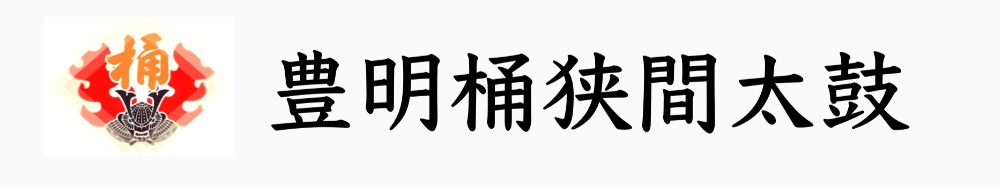 桶

豊明桶狭間太鼓